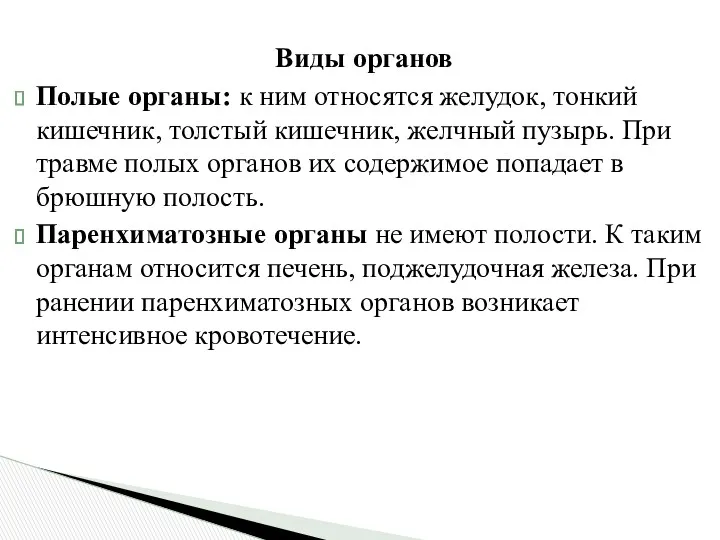 Виды органов

Полые органы: к ним относятся желудок, тонкий кишечник, толстый кишечник, желчный пузырь. При травме полых органов их содержимое попадает в брюшную полость.

Паренхиматозные органы не имеют полости. К таким органам относится печень, поджелудочная железа. При ранении паренхиматозных органов возникает интенсивное кровотечение.